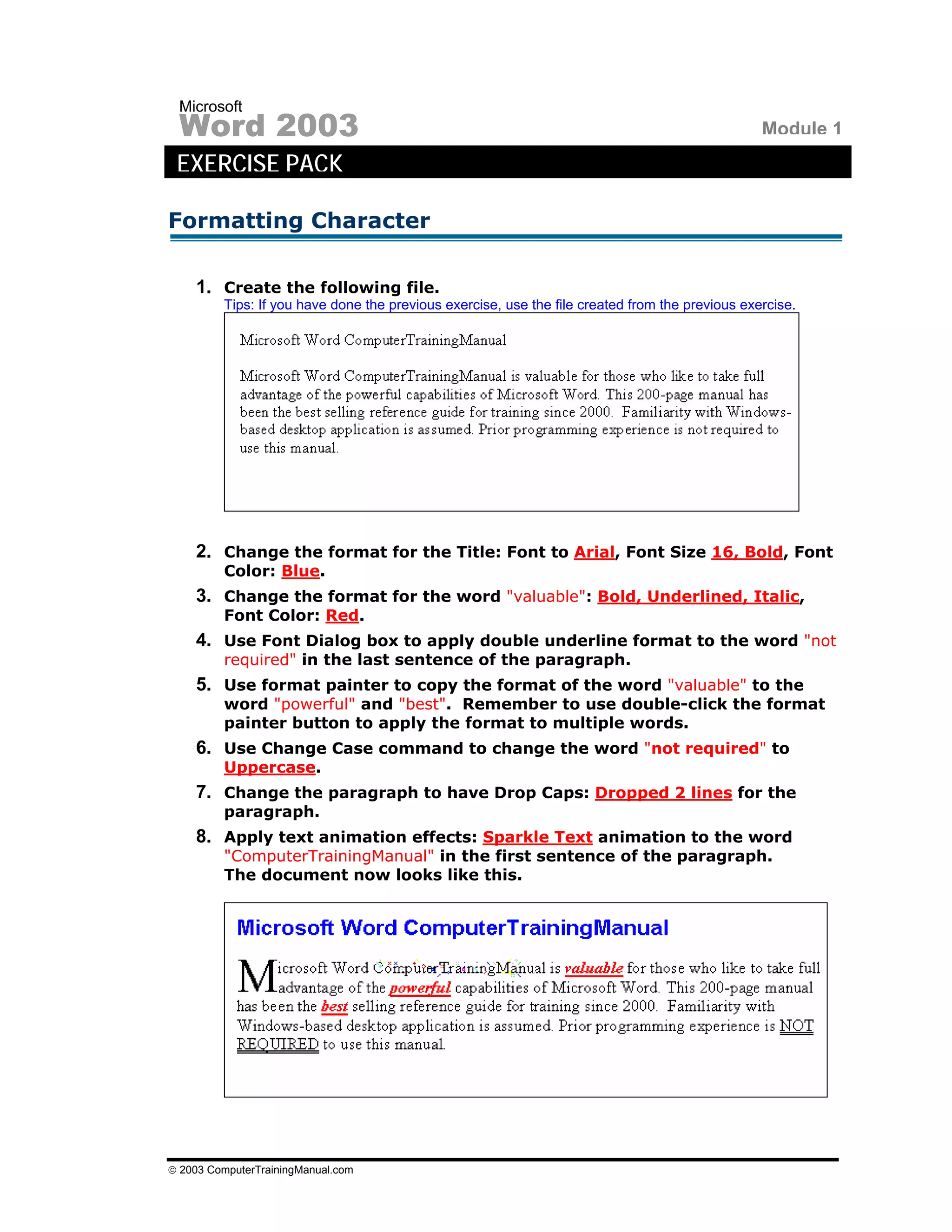 Microsoft
Word 2003

Module 1

EXERCISE PACK

Formatting Character

1. Create the following file.
Tips: If you have done the previous exercise, use the file created from the previous exercise.

Microsoft Word ComputerTrainingManual

Microsoft Word ComputerTrainingManual is valuable for those who like to take full advantage of the powerful capabilities of Microsoft Word. This 200-page manual has been the best selling reference guide for training since 2000. Familiarity with Windows-based desktop application is assumed. Prior programming experience is not required to use this manual.

2. Change the format for the Title: Font to Arial, Font Size 16, Bold, Font Color: Blue.

3. Change the format for the word "valuable": Bold, Underlined, Italic, Font Color: Red.

4. Use Font Dialog box to apply double underline format to the word "not required" in the last sentence of the paragraph.

5. Use format painter to copy the format of the word "valuable" to the word "powerful" and "best". Remember to use double-click the format painter button to apply the format to multiple words.

6. Use Change Case command to change the word "not required" to Uppercase.

7. Change the paragraph to have Drop Caps: Dropped 2 lines for the paragraph.

8. Apply text animation effects: Sparkle Text animation to the word "ComputerTrainingManual" in the first sentence of the paragraph.
The document now looks like this.

Microsoft Word ComputerTrainingManual

Microsoft Word ComputerTrainingManual is valuable for those who like to take full advantage of the powerful capabilities of Microsoft Word. This 200-page manual has been the best selling reference guide for training since 2000. Familiarity with Windows-based desktop application is assumed. Prior programming experience is NOT REQUIRED to use this manual.

© 2003 ComputerTrainingManual.com